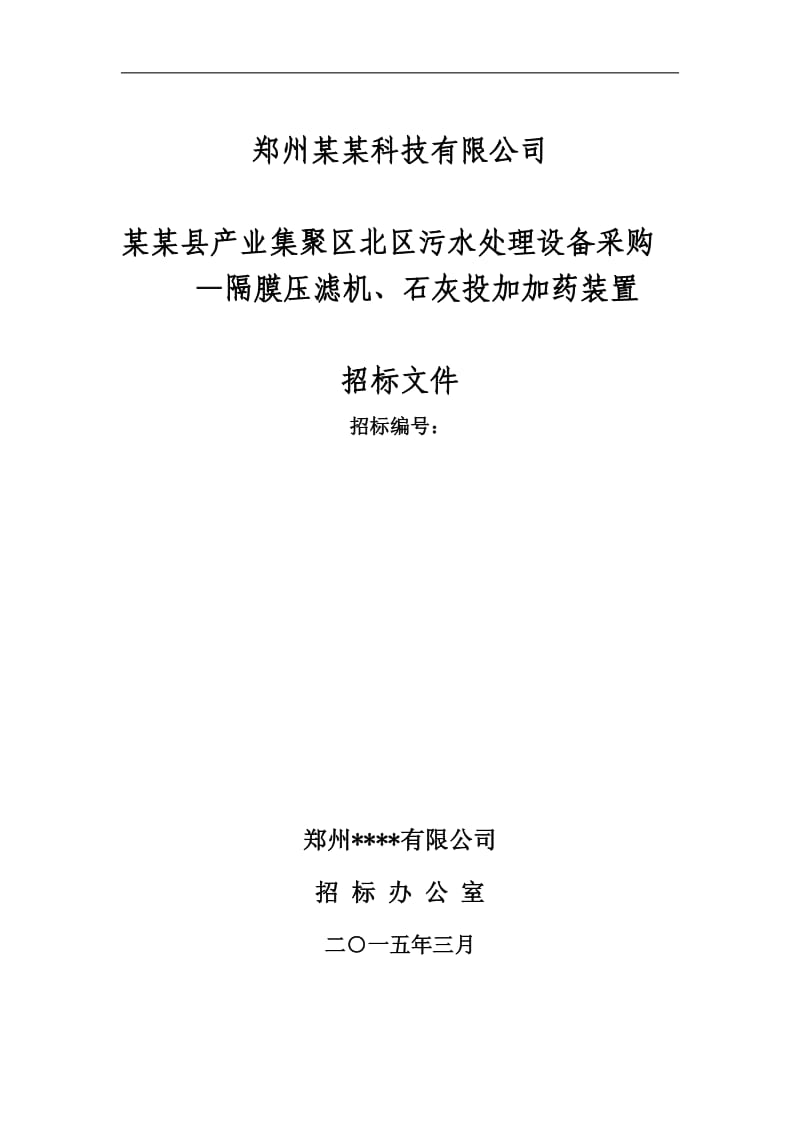 郑州某某科技有限公司

某某县产业集聚区北区污水处理设备采购
—隔膜压滤机、石灰投加加药装置

招标文件

招标编号：

郑州****有限公司

招 标 办 公 室

二〇一五年三月